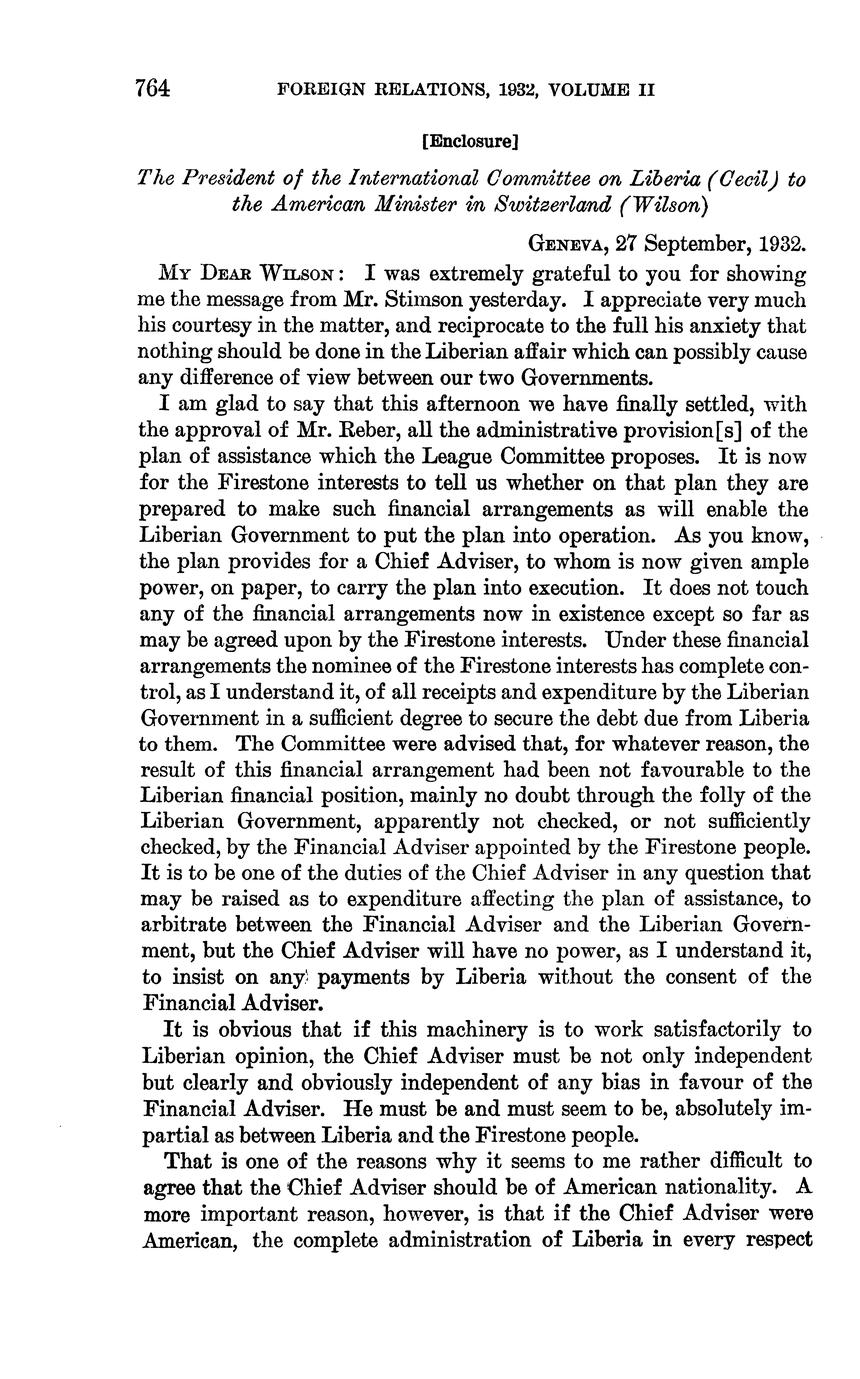 764 FOREIGN RELATIONS, 1932, VOLUME II

[Enclosure]

The President of the International Committee on Liberia (Cecil) to the American Minister in Switzerland (Wilson)

GENEVA, 27 September, 1932.

MY DEAR WILSON: I was extremely grateful to you for showing me the message from Mr. Stimson yesterday. I appreciate very much his courtesy in the matter, and reciprocate to the full his anxiety that nothing should be done in the Liberian affair which can possibly cause any difference of view between our two Governments.

I am glad to say that this afternoon we have finally settled, with the approval of Mr. Reber, all the administrative provision[s] of the plan of assistance which the League Committee proposes. It is now for the Firestone interests to tell us whether on that plan they are prepared to make such financial arrangements as will enable the Liberian Government to put the plan into operation. As you know, the plan provides for a Chief Adviser, to whom is now given ample power, on paper, to carry the plan into execution. It does not touch any of the financial arrangements now in existence except so far as may be agreed upon by the Firestone interests. Under these financial arrangements the nominee of the Firestone interests has complete control, as I understand it, of all receipts and expenditure by the Liberian Government in a sufficient degree to secure the debt due from Liberia to them. The Committee were advised that, for whatever reason, the result of this financial arrangement had been not favourable to the Liberian financial position, mainly no doubt through the folly of the Liberian Government, apparently not checked, or not sufficiently checked, by the Financial Adviser appointed by the Firestone people. It is to be one of the duties of the Chief Adviser in any question that may be raised as to expenditure affecting the plan of assistance, to arbitrate between the Financial Adviser and the Liberian Government, but the Chief Adviser will have no power, as I understand it, to insist on any payments by Liberia without the consent of the Financial Adviser.

It is obvious that if this machinery is to work satisfactorily to Liberian opinion, the Chief Adviser must be not only independent but clearly and obviously independent of any bias in favour of the Financial Adviser. He must be and must seem to be, absolutely impartial as between Liberia and the Firestone people.

That is one of the reasons why it seems to me rather difficult to agree that the Chief Adviser should be of American nationality. A more important reason, however, is that if the Chief Adviser were American, the complete administration of Liberia in every respect